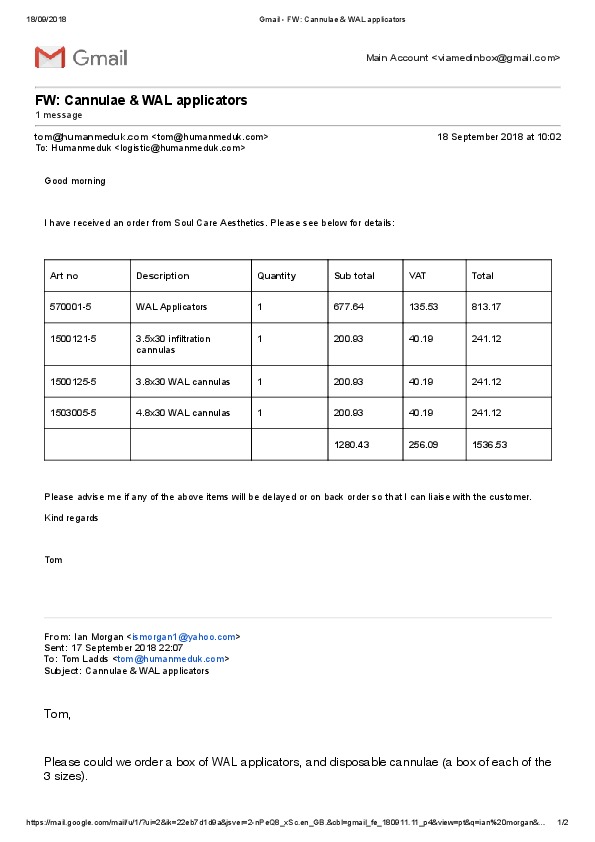 18/09/2018 Gmail - FW: Cannulae & WAL applicators

Gmail

Main Account <viamedinbox@gmail.com>

FW: Cannulae & WAL applicators
1 message

tom@humanmeduk.com <tom@humanmeduk.com> 18 September 2018 at 10:02
To: Humanmeduk <logistic@humanmeduk.com>

Good morning

I have received an order from Soul Care Aesthetics. Please see below for details:

| Art no | Description | Quantity | Sub total | VAT | Total |
|---|---|---|---|---|---|
| 570001-5 | WAL Applicators | 1 | 677.64 | 135.53 | 813.17 |
| 1500121-5 | 3.5x30 infiltration cannulas | 1 | 200.93 | 40.19 | 241.12 |
| 1500125-5 | 3.8x30 WAL cannulas | 1 | 200.93 | 40.19 | 241.12 |
| 1503005-5 | 4.8x30 WAL cannulas | 1 | 200.93 | 40.19 | 241.12 |
| | | | 1280.43 | 256.09 | 1536.53 |

Please advise me if any of the above items will be delayed or on back order so that I can liaise with the customer.

Kind regards

Tom

From: Ian Morgan <ismorgan1@yahoo.com>
Sent: 17 September 2018 22:07
To: Tom Ladds <tom@humanmeduk.com>
Subject: Cannulae & WAL applicators

Tom,

Please could we order a box of WAL applicators, and disposable cannulae (a box of each of the 3 sizes).

https://mail.google.com/mail/u/1/?ui=2&ik=22eb7d1d9a&jsver=2-nPeQ8_xSc.en_GB.&cbl=gmail_fe_180911.11_p4&view=pt&q=ian%20morgan&... 1/2